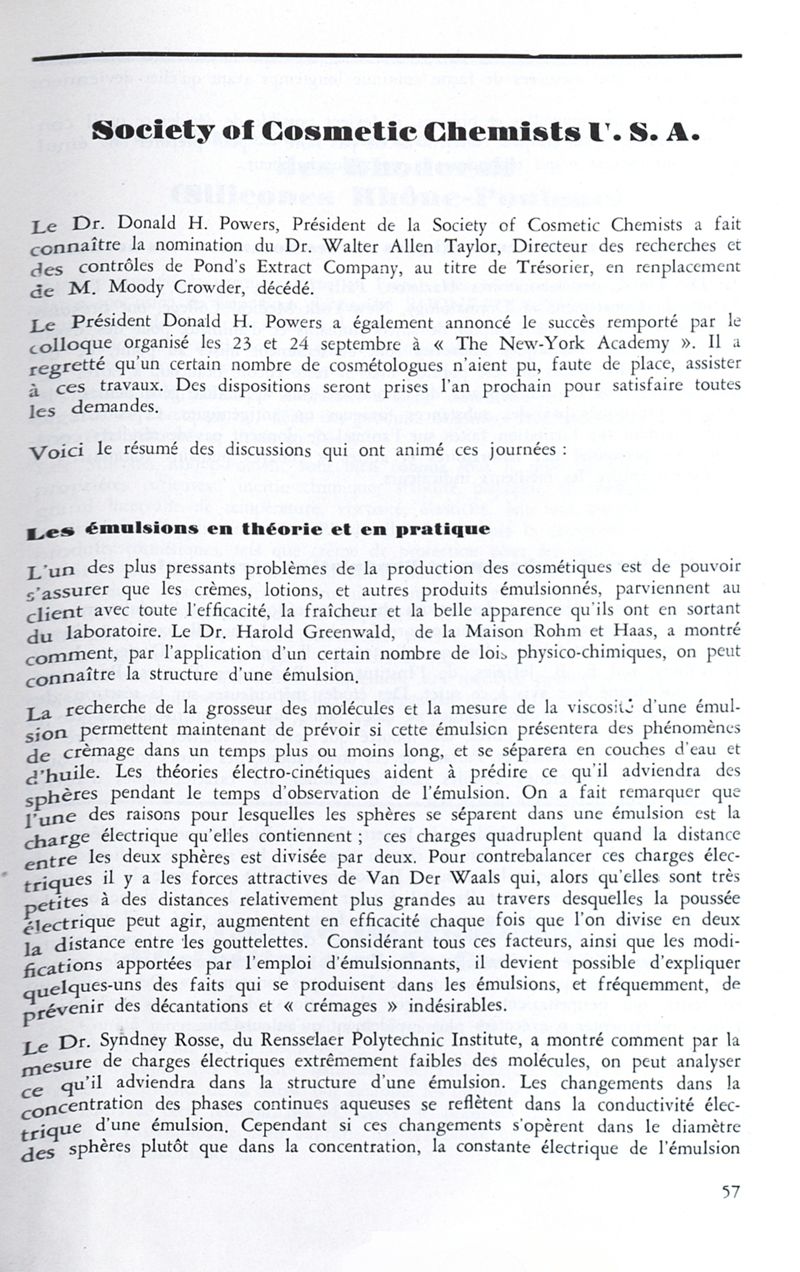 Society of Cosmetic Chemists U. S. A.

Le Dr. Donald H. Powers, Président de la Society of Cosmetic Chemists a fait connaître la nomination du Dr. Walter Allen Taylor, Directeur des recherches et des contrôles de Pond's Extract Company, au titre de Trésorier, en renplacement de M. Moody Crowder, décédé.

Le Président Donald H. Powers a également annoncé le succès remporté par le colloque organisé les 23 et 24 septembre à « The New-York Academy ». Il a regretté qu'un certain nombre de cosmétologues n'aient pu, faute de place, assister à ces travaux. Des dispositions seront prises l'an prochain pour satisfaire toutes les demandes.

Voici le résumé des discussions qui ont animé ces journées :

Les émulsions en théorie et en pratique

L'un des plus pressants problèmes de la production des cosmétiques est de pouvoir s'assurer que les crèmes, lotions, et autres produits émulsionnés, parviennent au client avec toute l'efficacité, la fraîcheur et la belle apparence qu'ils ont en sortant du laboratoire. Le Dr. Harold Greenwald, de la Maison Rohm et Haas, a montré comment, par l'application d'un certain nombre de lois physico-chimiques, on peut connaître la structure d'une émulsion.

La recherche de la grosseur des molécules et la mesure de la viscosité d'une émulsion permettent maintenant de prévoir si cette émulsion présentera des phénomènes de crèmage dans un temps plus ou moins long, et se séparera en couches d'eau et d'huile. Les théories électro-cinétiques aident à prédire ce qu'il adviendra des sphères pendant le temps d'observation de l'émulsion. On a fait remarquer que l'une des raisons pour lesquelles les sphères se séparent dans une émulsion est la charge électrique qu'elles contiennent ; ces charges quadruplent quand la distance entre les deux sphères est divisée par deux. Pour contrebalancer ces charges électriques il y a les forces attractives de Van Der Waals qui, alors qu'elles sont très petites à des distances relativement plus grandes au travers desquelles la poussée électrique peut agir, augmentent en efficacité chaque fois que l'on divise en deux la distance entre les gouttelettes. Considérant tous ces facteurs, ainsi que les modifications apportées par l'emploi d'émulsionnants, il devient possible d'expliquer quelques-uns des faits qui se produisent dans les émulsions, et fréquemment, de prévenir des décantations et « crémages » indésirables.

Le Dr. Syndney Rosse, du Rensselaer Polytechnic Institute, a montré comment par la mesure de charges électriques extrêmement faibles des molécules, on peut analyser ce qu'il adviendra dans la structure d'une émulsion. Les changements dans la concentration des phases continues aqueuses se reflètent dans la conductivité électrique d'une émulsion. Cependant si ces changements s'opèrent dans le diamètre des sphères plutôt que dans la concentration, la constante électrique de l'émulsion

57